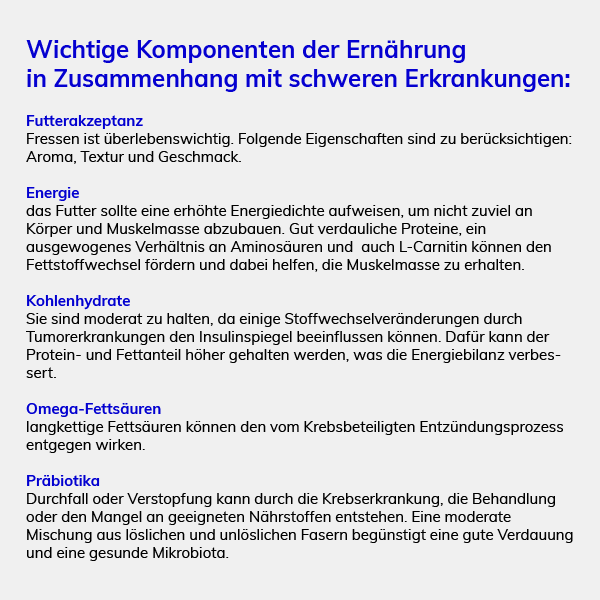 Wichtige Komponenten der Ernährung in Zusammenhang mit schweren Erkrankungen:

Futterakzeptanz
Fressen ist überlebenswichtig. Folgende Eigenschaften sind zu berücksichtigen: Aroma, Textur und Geschmack.

Energie
das Futter sollte eine erhöhte Energiedichte aufweisen, um nicht zuviel an Körper und Muskelmasse abzubauen. Gut verdauliche Proteine, ein ausgewogenes Verhältnis an Aminosäuren und auch L-Carnitin können den Fettstoffwechsel fördern und dabei helfen, die Muskelmasse zu erhalten.

Kohlenhydrate
Sie sind moderat zu halten, da einige Stoffwechselveränderungen durch Tumorerkrankungen den Insulinspiegel beeinflussen können. Dafür kann der Protein- und Fettanteil höher gehalten werden, was die Energiebilanz verbessert.

Omega-Fettsäuren
langkettige Fettsäuren können den vom Krebsbeteiligten Entzündungsprozess entgegen wirken.

Präbiotika
Durchfall oder Verstopfung kann durch die Krebserkrankung, die Behandlung oder den Mangel an geeigneten Nährstoffen entstehen. Eine moderate Mischung aus löslichen und unlöslichen Fasern begünstigt eine gute Verdauung und eine gesunde Mikrobiota.